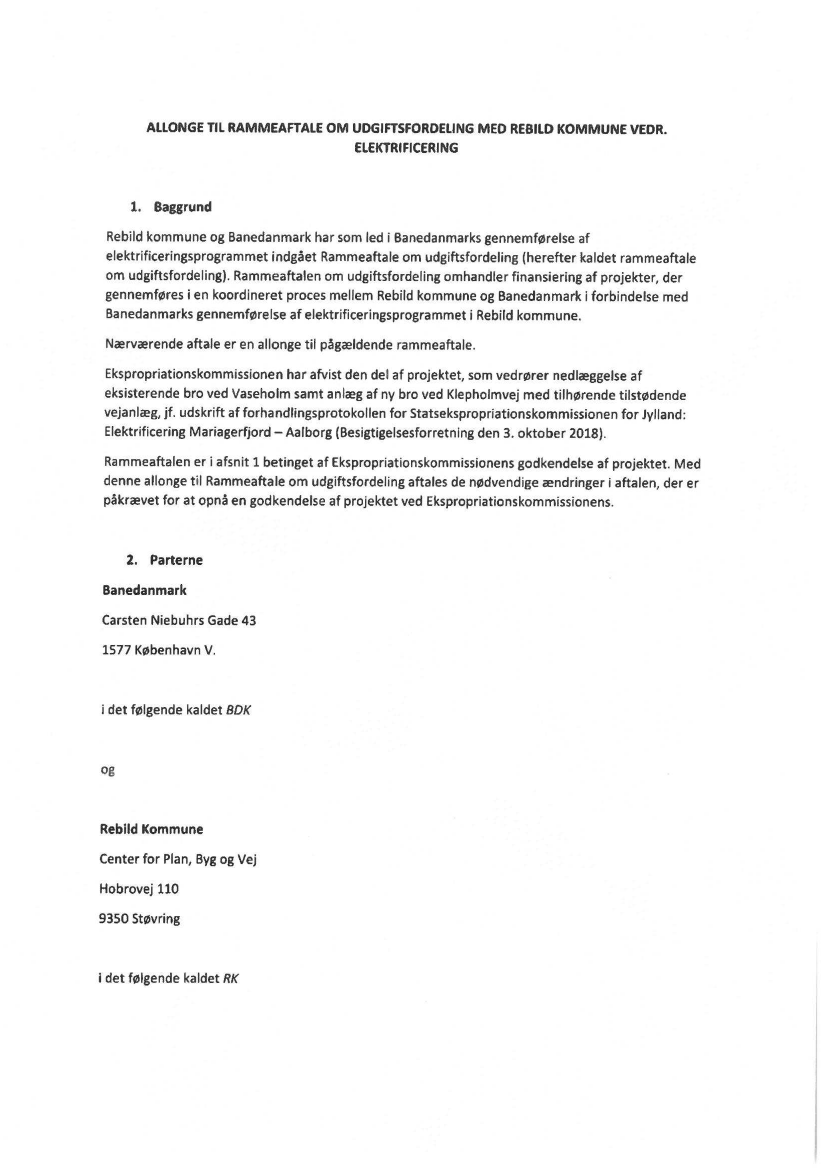 ALLONGE TIL RAMMEAFTALE OM UDGIFTSFORDELING MED REBILD KOMMUNE VEDR. ELEKTRIFICERING

1. Baggrund

Rebild kommune og Banedanmark har som led i Banedanmarks gennemførelse af elektrificeringsprogrammet indgået Rammeaftale om udgiftsfordeling (herefter kaldet rammeaftale om udgiftsfordeling). Rammeaftalen om udgiftsfordeling omhandler finansiering af projekter, der gennemføres i en koordineret proces mellem Rebild kommune og Banedanmark i forbindelse med Banedanmarks gennemførelse af elektrificeringsprogrammet i Rebild kommune.

Nærværende aftale er en allonge til pågældende rammeaftale.

Ekspropriationskommissionen har afvist den del af projektet, som vedrører nedlæggelse af eksisterende bro ved Vaseholm samt anlæg af ny bro ved Klepholmvej med tilhørende tilstødende vejanlæg, jf. udskrift af forhandlingsprotokollen for Statsekspropriationskommissionen for Jylland: Elektrificering Mariagerfjord – Aalborg (Besigtigelsesforretning den 3. oktober 2018).

Rammeaftalen er i afsnit 1 betinget af Ekspropriationskommissionens godkendelse af projektet. Med denne allonge til Rammeaftale om udgiftsfordeling aftales de nødvendige ændringer i aftalen, der er påkrævet for at opnå en godkendelse af projektet ved Ekspropriationskommissionens.

2. Parterne

Banedanmark

Carsten Niebuhrs Gade 43

1577 København V.

i det følgende kaldet BDK

og

Rebild Kommune

Center for Plan, Byg og Vej

Hobrovej 110

9350 Støvring

i det følgende kaldet RK